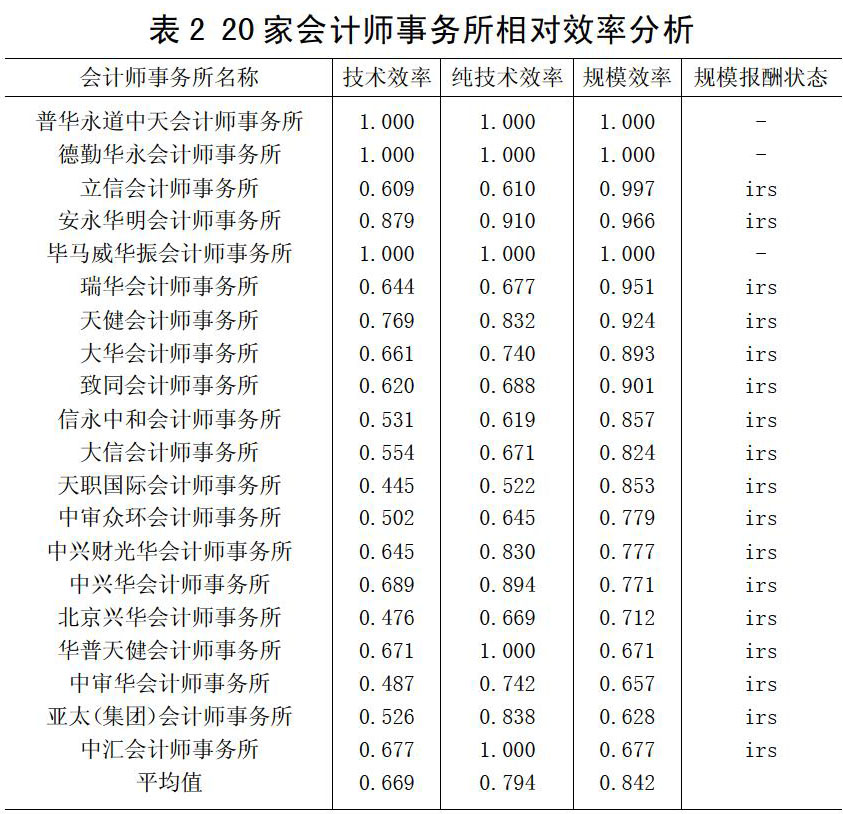 表 2 20 家会计师事务所相对效率分析

| 会计师事务所名称 | 技术效率 | 纯技术效率 | 规模效率 | 规模报酬状态 |
|---|---|---|---|---|
| 普华永道中天会计师事务所 | 1.000 | 1.000 | 1.000 | - |
| 德勤华永会计师事务所 | 1.000 | 1.000 | 1.000 | - |
| 立信会计师事务所 | 0.609 | 0.610 | 0.997 | irs |
| 安永华明会计师事务所 | 0.879 | 0.910 | 0.966 | irs |
| 毕马威华振会计师事务所 | 1.000 | 1.000 | 1.000 | - |
| 瑞华会计师事务所 | 0.644 | 0.677 | 0.951 | irs |
| 天健会计师事务所 | 0.769 | 0.832 | 0.924 | irs |
| 大华会计师事务所 | 0.661 | 0.740 | 0.893 | irs |
| 致同会计师事务所 | 0.620 | 0.688 | 0.901 | irs |
| 信永中和会计师事务所 | 0.531 | 0.619 | 0.857 | irs |
| 大信会计师事务所 | 0.554 | 0.671 | 0.824 | irs |
| 天职国际会计师事务所 | 0.445 | 0.522 | 0.853 | irs |
| 中审众环会计师事务所 | 0.502 | 0.645 | 0.779 | irs |
| 中兴财光华会计师事务所 | 0.645 | 0.830 | 0.777 | irs |
| 中兴华会计师事务所 | 0.689 | 0.894 | 0.771 | irs |
| 北京兴华会计师事务所 | 0.476 | 0.669 | 0.712 | irs |
| 华普天健会计师事务所 | 0.671 | 1.000 | 0.671 | irs |
| 中审华会计师事务所 | 0.487 | 0.742 | 0.657 | irs |
| 亚太(集团)会计师事务所 | 0.526 | 0.838 | 0.628 | irs |
| 中汇会计师事务所 | 0.677 | 1.000 | 0.677 | irs |
| 平均值 | 0.669 | 0.794 | 0.842 | |